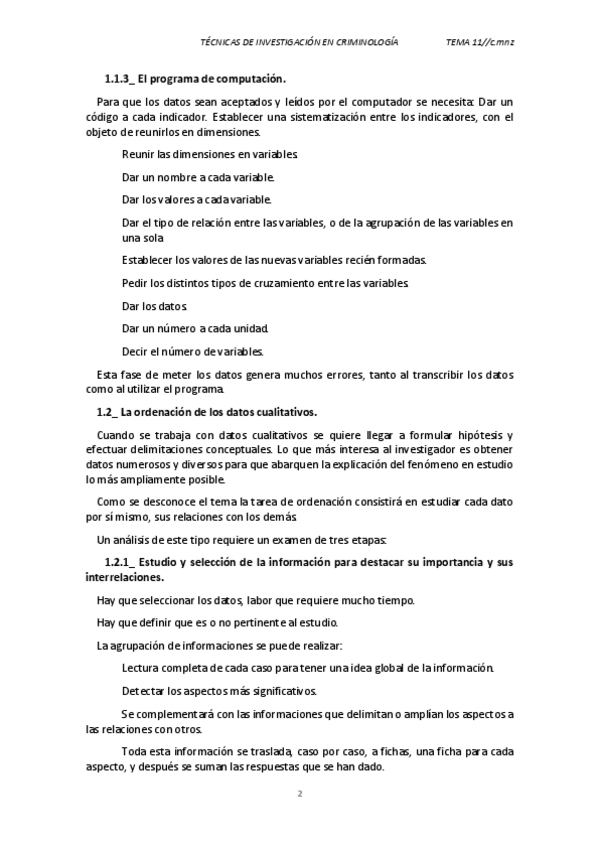 TÉCNICAS DE INVESTIGACIÓN EN CRIMINOLOGÍA TEMA 11//c.mnz

1.1.3_ El programa de computación.

Para que los datos sean aceptados y leídos por el computador se necesita: Dar un código a cada indicador. Establecer una sistematización entre los indicadores, con el objeto de reunirlos en dimensiones.

Reunir las dimensiones en variables.

Dar un nombre a cada variable.

Dar los valores a cada variable.

Dar el tipo de relación entre las variables, o de la agrupación de las variables en una sola.

Establecer los valores de las nuevas variables recién formadas.

Pedir los distintos tipos de cruzamiento entre las variables.

Dar los datos.

Dar un número a cada unidad.

Decir el número de variables.

Esta fase de meter los datos genera muchos errores, tanto al transcribir los datos como al utilizar el programa.

1.2_ La ordenación de los datos cualitativos.

Cuando se trabaja con datos cualitativos se quiere llegar a formular hipótesis y efectuar delimitaciones conceptuales. Lo que más interesa al investigador es obtener datos numerosos y diversos para que abarquen la explicación del fenómeno en estudio lo más ampliamente posible.

Como se desconoce el tema la tarea de ordenación consistirá en estudiar cada dato por sí mismo, sus relaciones con los demás.

Un análisis de este tipo requiere un examen de tres etapas:

1.2.1_ Estudio y selección de la información para destacar su importancia y sus interrelaciones.

Hay que seleccionar los datos, labor que requiere mucho tiempo.

Hay que definir que es o no pertinente al estudio.

La agrupación de informaciones se puede realizar:

Lectura completa de cada caso para tener una idea global de la información.

Detectar los aspectos más significativos.

Se complementará con las informaciones que delimitan o amplían los aspectos a las relaciones con otros.

Toda esta información se traslada, caso por caso, a fichas, una ficha para cada aspecto, y después se suman las respuestas que se han dado.

2